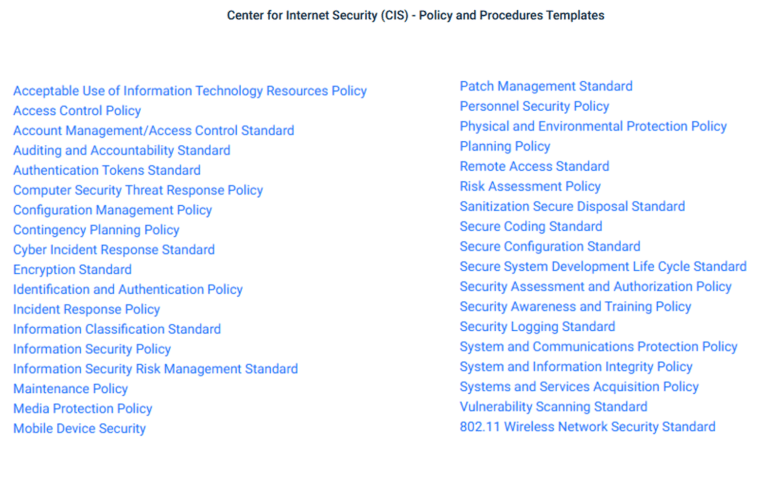 Center for Internet Security (CIS) - Policy and Procedures Templates

Acceptable Use of Information Technology Resources Policy
Access Control Policy
Account Management/Access Control Standard
Auditing and Accountability Standard
Authentication Tokens Standard
Computer Security Threat Response Policy
Configuration Management Policy
Contingency Planning Policy
Cyber Incident Response Standard
Encryption Standard
Identification and Authentication Policy
Incident Response Policy
Information Classification Standard
Information Security Policy
Information Security Risk Management Standard
Maintenance Policy
Media Protection Policy
Mobile Device Security

Patch Management Standard
Personnel Security Policy
Physical and Environmental Protection Policy
Planning Policy
Remote Access Standard
Risk Assessment Policy
Sanitization Secure Disposal Standard
Secure Coding Standard
Secure Configuration Standard
Secure System Development Life Cycle Standard
Security Assessment and Authorization Policy
Security Awareness and Training Policy
Security Logging Standard
System and Communications Protection Policy
System and Information Integrity Policy
Systems and Services Acquisition Policy
Vulnerability Scanning Standard
802.11 Wireless Network Security Standard